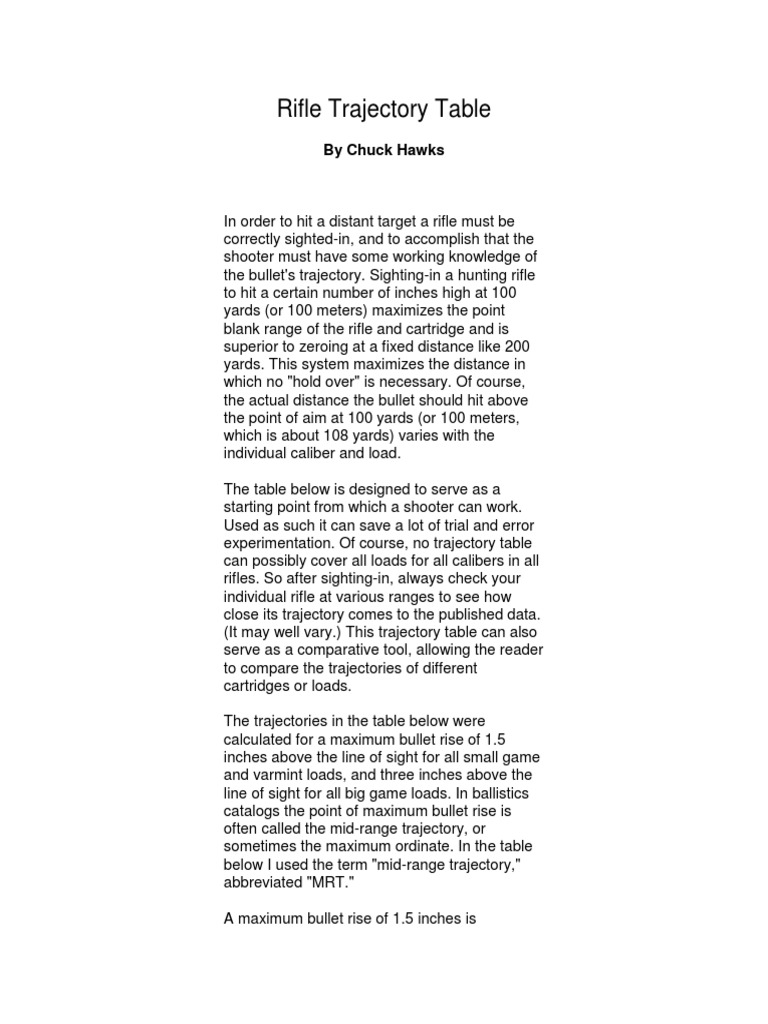 Rifle Trajectory Table

By Chuck Hawks

In order to hit a distant target a rifle must be correctly sighted-in, and to accomplish that the shooter must have some working knowledge of the bullet's trajectory. Sighting-in a hunting rifle to hit a certain number of inches high at 100 yards (or 100 meters) maximizes the point blank range of the rifle and cartridge and is superior to zeroing at a fixed distance like 200 yards. This system maximizes the distance in which no "hold over" is necessary. Of course, the actual distance the bullet should hit above the point of aim at 100 yards (or 100 meters, which is about 108 yards) varies with the individual caliber and load.

The table below is designed to serve as a starting point from which a shooter can work. Used as such it can save a lot of trial and error experimentation. Of course, no trajectory table can possibly cover all loads for all calibers in all rifles. So after sighting-in, always check your individual rifle at various ranges to see how close its trajectory comes to the published data. (It may well vary.) This trajectory table can also serve as a comparative tool, allowing the reader to compare the trajectories of different cartridges or loads.

The trajectories in the table below were calculated for a maximum bullet rise of 1.5 inches above the line of sight for all small game and varmint loads, and three inches above the line of sight for all big game loads. In ballistics catalogs the point of maximum bullet rise is often called the mid-range trajectory, or sometimes the maximum ordinate. In the table below I used the term "mid-range trajectory," abbreviated "MRT."

A maximum bullet rise of 1.5 inches is